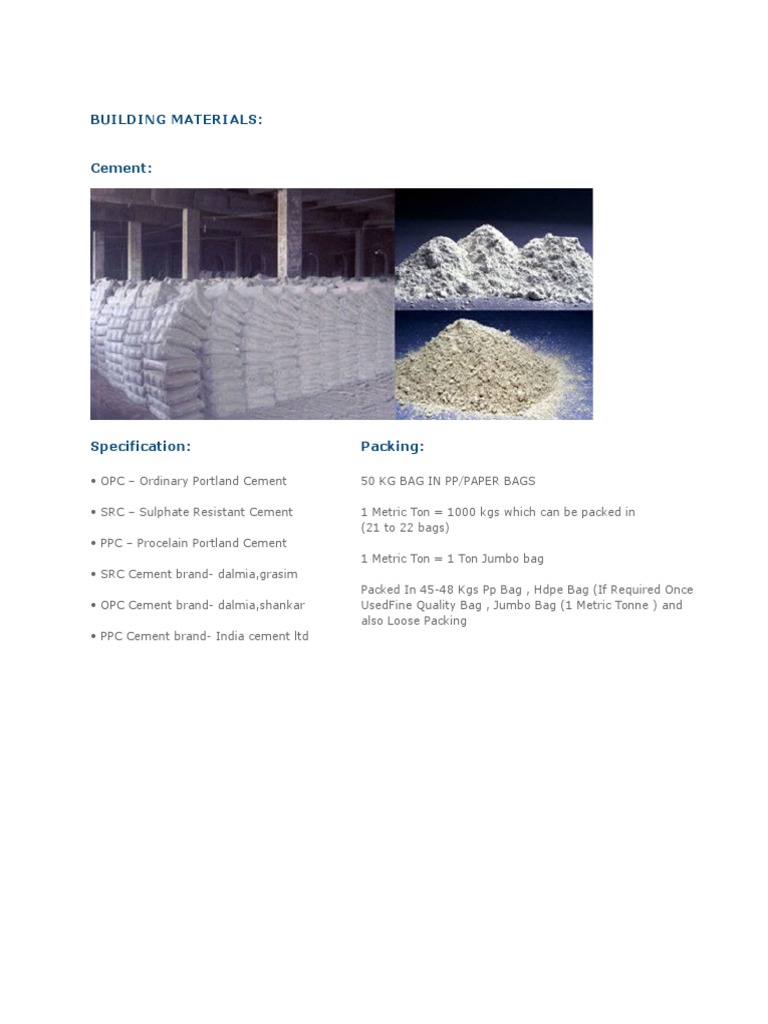 BUILDING MATERIALS:

Cement:

Specification:

• OPC – Ordinary Portland Cement

• SRC – Sulphate Resistant Cement

• PPC – Procelain Portland Cement

• SRC Cement brand- dalmia,grasim

• OPC Cement brand- dalmia,shankar

• PPC Cement brand- India cement ltd

Packing:

50 KG BAG IN PP/PAPER BAGS

1 Metric Ton = 1000 kgs which can be packed in (21 to 22 bags)

1 Metric Ton = 1 Ton Jumbo bag

Packed In 45-48 Kgs Pp Bag , Hdpe Bag (If Required Once UsedFine Quality Bag , Jumbo Bag (1 Metric Tonne ) and also Loose Packing